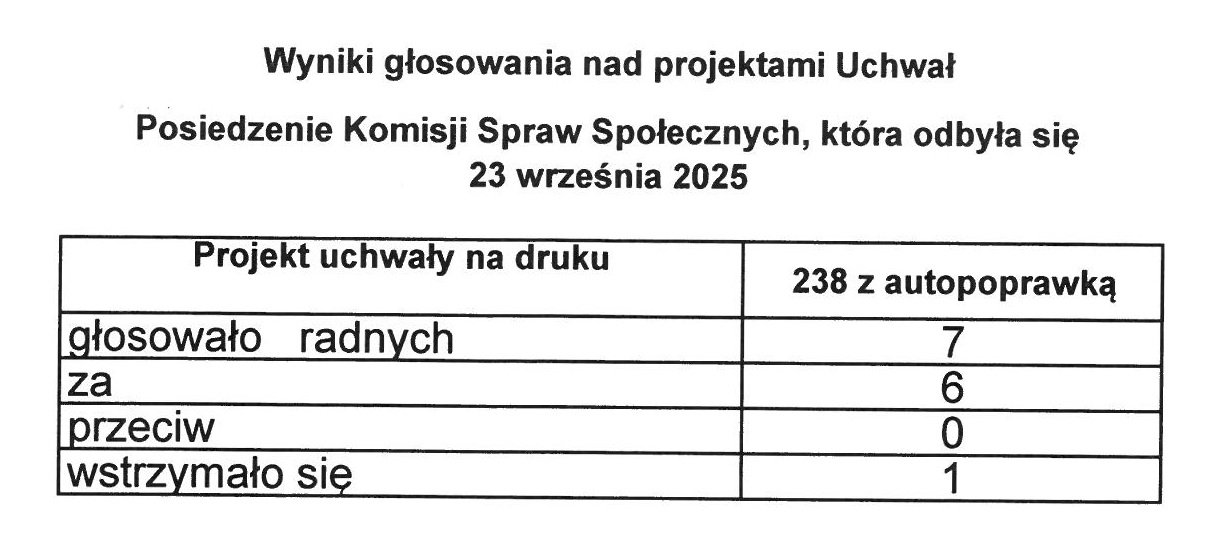 Wyniki głosowania nad projektami Uchwał

Posiedzenie Komisji Spraw Społecznych, która odbyła się 23 września 2025

| Projekt uchwały na druku | 238 z autopoprawką |
|---|---|
| głosowało radnych | 7 |
| za | 6 |
| przeciw | 0 |
| wstrzymało się | 1 |